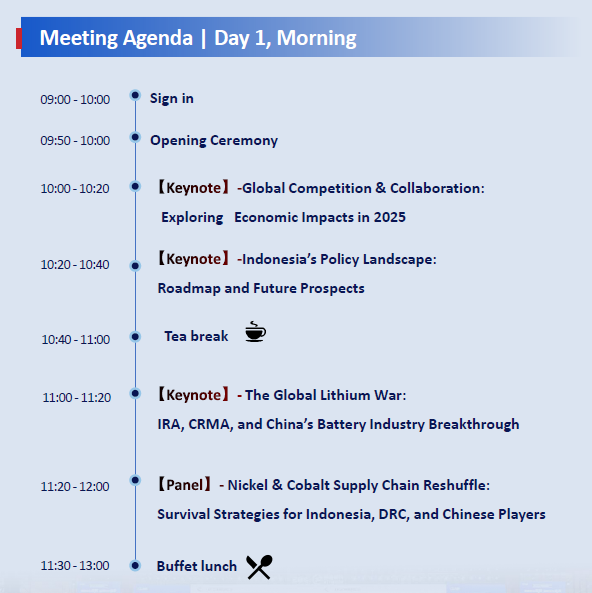 Meeting Agenda | Day 1, Morning

09:00 - 10:00 Sign in

09:50 - 10:00 Opening Ceremony

10:00 - 10:20 【Keynote】-Global Competition & Collaboration: Exploring Economic Impacts in 2025

10:20 - 10:40 【Keynote】-Indonesia's Policy Landscape: Roadmap and Future Prospects

10:40 - 11:00 Tea break

11:00 - 11:20 【Keynote】- The Global Lithium War: IRA, CRMA, and China's Battery Industry Breakthrough

11:20 - 12:00 【Panel】- Nickel & Cobalt Supply Chain Reshuffle: Survival Strategies for Indonesia, DRC, and Chinese Players

11:30 - 13:00 Buffet lunch